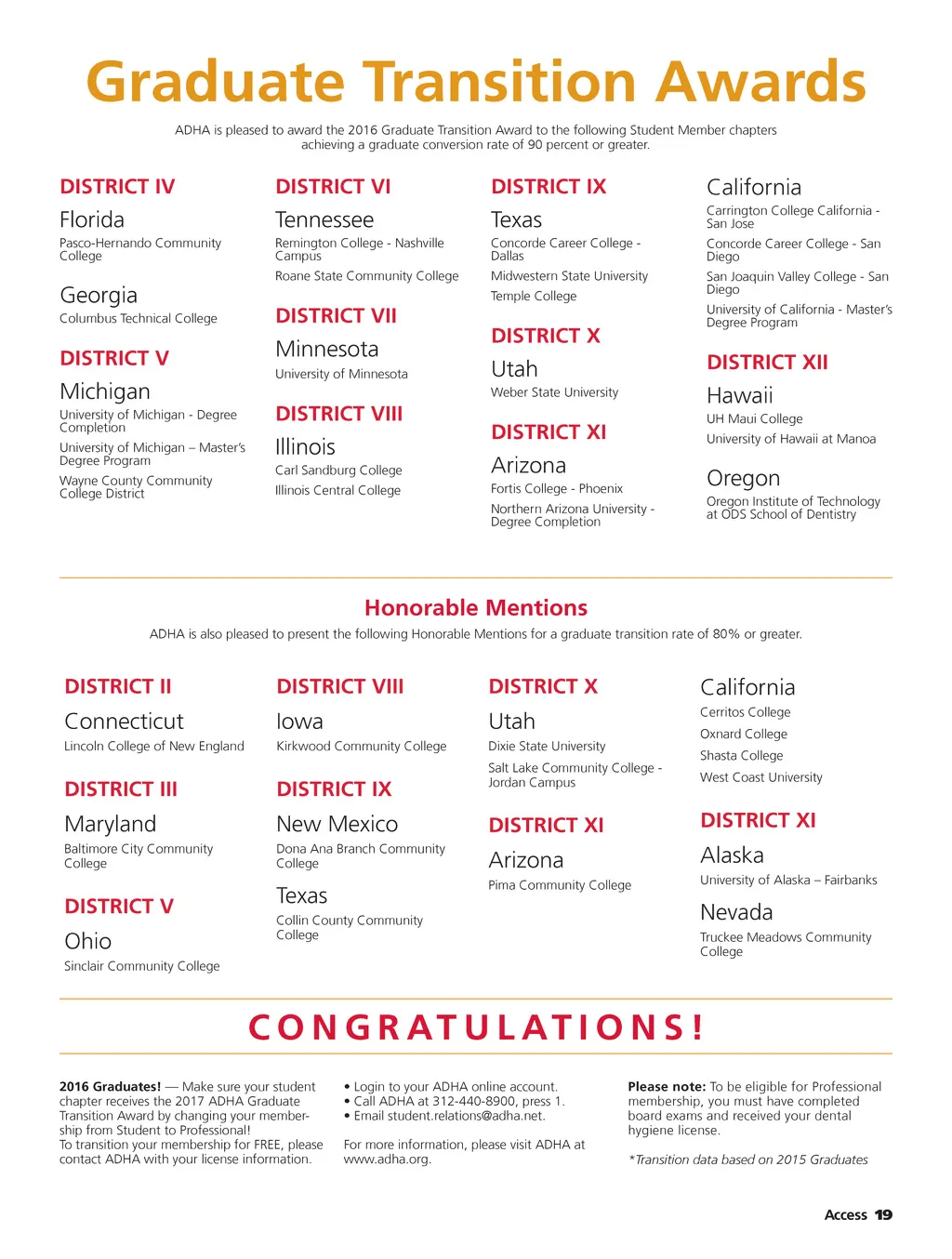 Graduate Transition Awards

ADHA is pleased to award the 2016 Graduate Transition Award to the following Student Member chapters achieving a graduate conversion rate of 90 percent or greater.

DISTRICT IV

Florida

Pasco-Hernando Community College

Georgia

Columbus Technical College

DISTRICT V

Michigan

University of Michigan - Degree Completion

University of Michigan – Master's Degree Program

Wayne County Community College District

DISTRICT VI

Tennessee

Remington College - Nashville Campus

Roane State Community College

DISTRICT VII

Minnesota

University of Minnesota

DISTRICT VIII

Illinois

Carl Sandburg College

Illinois Central College

DISTRICT IX

Texas

Concorde Career College - Dallas

Midwestern State University

Temple College

DISTRICT X

Utah

Weber State University

DISTRICT XI

Arizona

Fortis College - Phoenix

Northern Arizona University - Degree Completion

California

Carrington College California - San Jose

Concorde Career College - San Diego

San Joaquin Valley College - San Diego

University of California - Master's Degree Program

DISTRICT XII

Hawaii

UH Maui College

University of Hawaii at Manoa

Oregon

Oregon Institute of Technology at ODS School of Dentistry

Honorable Mentions

ADHA is also pleased to present the following Honorable Mentions for a graduate transition rate of 80% or greater.

DISTRICT II

Connecticut

Lincoln College of New England

DISTRICT III

Maryland

Baltimore City Community College

DISTRICT V

Ohio

Sinclair Community College

DISTRICT VIII

Iowa

Kirkwood Community College

DISTRICT IX

New Mexico

Dona Ana Branch Community College

Texas

Collin County Community College

DISTRICT X

Utah

Dixie State University

Salt Lake Community College - Jordan Campus

DISTRICT XI

Arizona

Pima Community College

California

Cerritos College

Oxnard College

Shasta College

West Coast University

DISTRICT XI

Alaska

University of Alaska – Fairbanks

Nevada

Truckee Meadows Community College

CONGRATULATIONS!

2016 Graduates! — Make sure your student chapter receives the 2017 ADHA Graduate Transition Award by changing your membership from Student to Professional!
To transition your membership for FREE, please contact ADHA with your license information.

• Login to your ADHA online account.
• Call ADHA at 312-440-8900, press 1.
• Email student.relations@adha.net.

For more information, please visit ADHA at www.adha.org.

Please note: To be eligible for Professional membership, you must have completed board exams and received your dental hygiene license.

*Transition data based on 2015 Graduates

Access 19